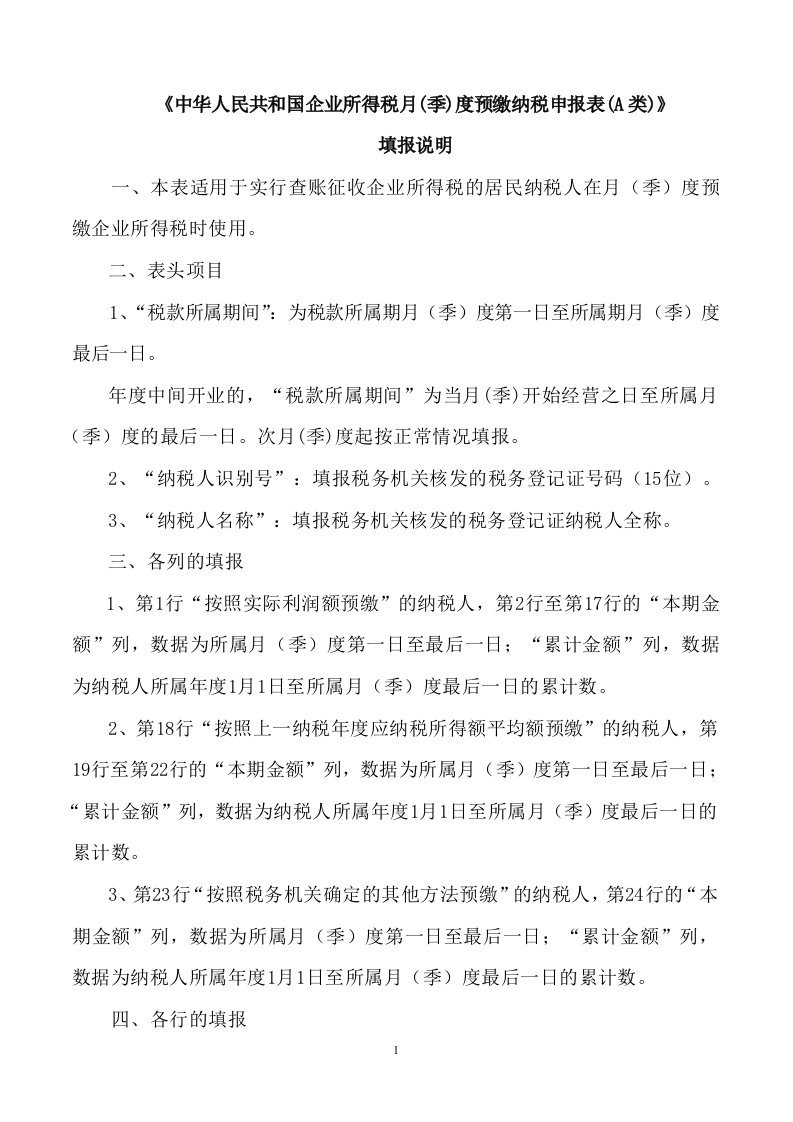 《中华人民共和国企业所得税月(季)度预缴纳税申报表(A类)》

填报说明

一、本表适用于实行查账征收企业所得税的居民纳税人在月（季）度预缴企业所得税时使用。

二、表头项目

1、“税款所属期间”：为税款所属期月（季）度第一日至所属期月（季）度最后一日。

年度中间开业的，“税款所属期间”为当月(季)开始经营之日至所属月（季）度的最后一日。次月(季)度起按正常情况填报。

2、“纳税人识别号”：填报税务机关核发的税务登记证号码（15位）。

3、“纳税人名称”：填报税务机关核发的税务登记证纳税人全称。

三、各列的填报

1、第1行“按照实际利润额预缴”的纳税人，第2行至第17行的“本期金额”列，数据为所属月（季）度第一日至最后一日；“累计金额”列，数据为纳税人所属年度1月1日至所属月（季）度最后一日的累计数。

2、第18行“按照上一纳税年度应纳税所得额平均额预缴”的纳税人，第19行至第22行的“本期金额”列，数据为所属月（季）度第一日至最后一日；“累计金额”列，数据为纳税人所属年度1月1日至所属月（季）度最后一日的累计数。

3、第23行“按照税务机关确定的其他方法预缴”的纳税人，第24行的“本期金额”列，数据为所属月（季）度第一日至最后一日；“累计金额”列，数据为纳税人所属年度1月1日至所属月（季）度最后一日的累计数。

四、各行的填报

1